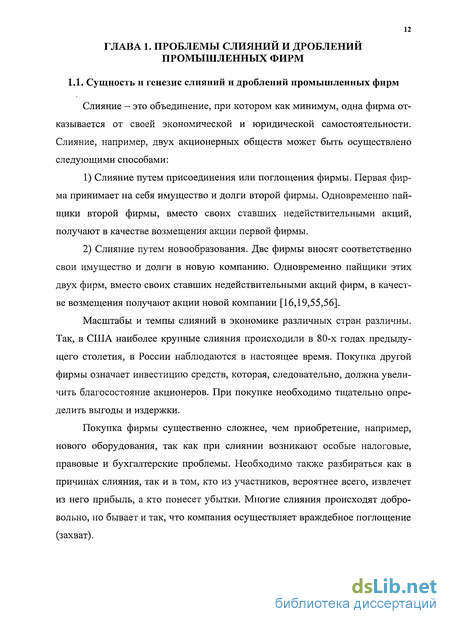 12

ГЛАВА 1. ПРОБЛЕМЫ СЛИЯНИЙ И ДРОБЛЕНИЙ ПРОМЫШЛЕННЫХ ФИРМ

1.1. Сущность и генезис слияний и дроблений промышленных фирм

Слияние – это объединение, при котором как минимум, одна фирма отказывается от своей экономической и юридической самостоятельности. Слияние, например, двух акционерных обществ может быть осуществлено следующими способами:

1) Слияние путем присоединения или поглощения фирмы. Первая фирма принимает на себя имущество и долги второй фирмы. Одновременно пайщики второй фирмы, вместо своих ставших недействительными акций, получают в качестве возмещения акции первой фирмы.

2) Слияние путем новообразования. Две фирмы вносят соответственно свои имущество и долги в новую компанию. Одновременно пайщики этих двух фирм, вместо своих ставших недействительными акций фирм, в качестве возмещения получают акции новой компании [16,19,55,56].

Масштабы и темпы слияний в экономике различных стран различны. Так, в США наиболее крупные слияния происходили в 80-х годах предыдущего столетия, в России наблюдаются в настоящее время. Покупка другой фирмы означает инвестицию средств, которая, следовательно, должна увеличить благосостояние акционеров. При покупке необходимо тщательно определить выгоды и издержки.

Покупка фирмы существенно сложнее, чем приобретение, например, нового оборудования, так как при слиянии возникают особые налоговые, правовые и бухгалтерские проблемы. Необходимо также разбираться как в причинах слияния, так и в том, кто из участников, вероятнее всего, извлечет из него прибыль, а кто понесет убытки. Многие слияния происходят добровольно, но бывает и так, что компания осуществляет враждебное поглощение (захват).

dsLib.net
библиотека диссертаций